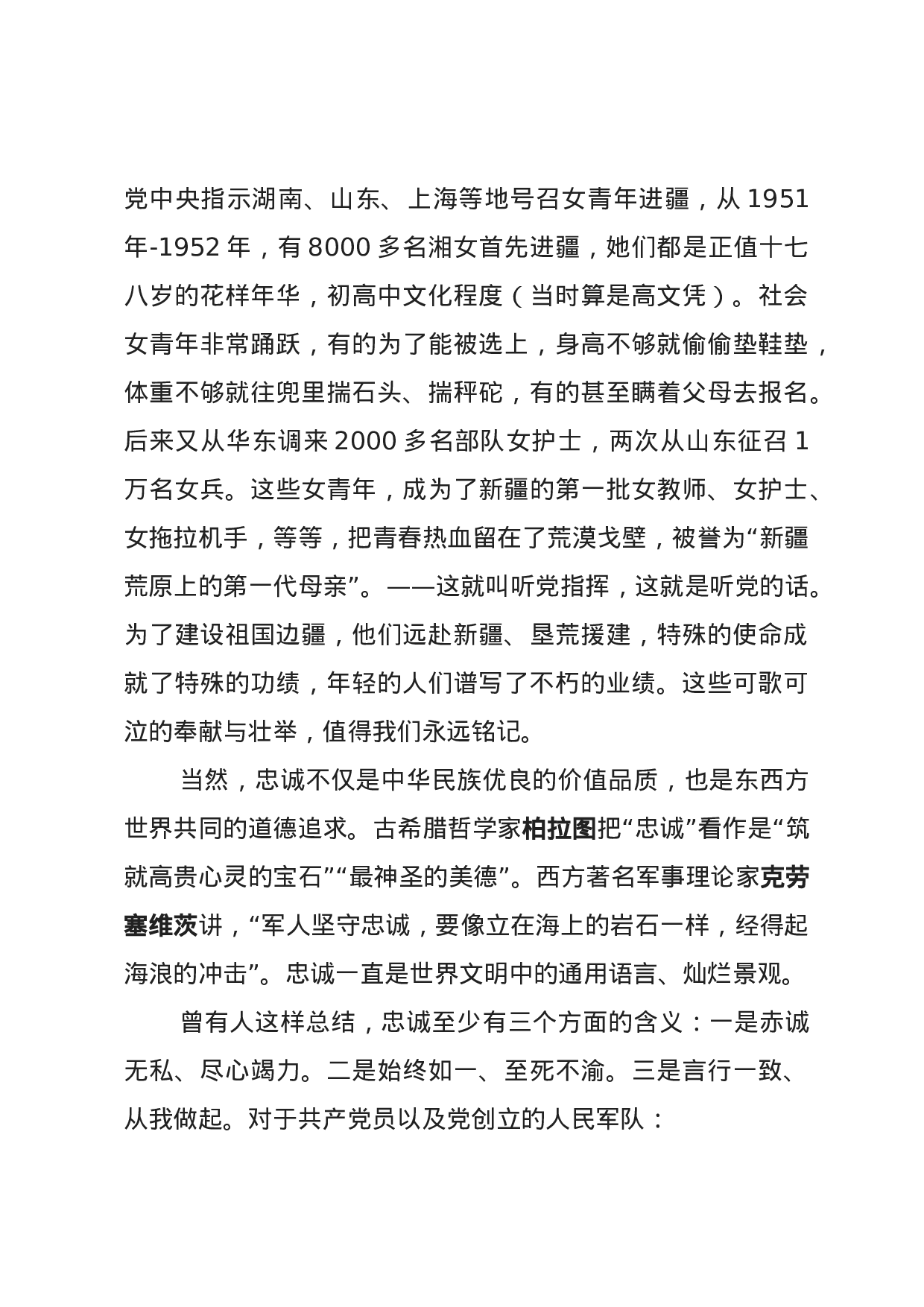 党中央指示湖南、山东、上海等地号召女青年进疆，从 1951 年-1952 年，有 8000 多名湘女首先进疆，她们都是正值十七八岁的花样年华，初高中文化程度（当时算是高文凭）。社会女青年非常踊跃，有的为了能被选上，身高不够就偷偷垫鞋垫，体重不够就往兜里揣石头、揣秤砣，有的甚至瞒着父母去报名。后来又从华东调来 2000 多名部队女护士，两次从山东征召 1 万名女兵。这些女青年，成为了新疆的第一批女教师、女护士、女拖拉机手，等等，把青春热血留在了荒漠戈壁，被誉为“新疆荒原上的第一代母亲”。——这就叫听党指挥，这就是听党的话。为了建设祖国边疆，他们远赴新疆、垦荒援建，特殊的使命成就了特殊的功绩，年轻的人们谱写了不朽的业绩。这些可歌可泣的奉献与壮举，值得我们永远铭记。

当然，忠诚不仅是中华民族优良的价值品质，也是东西方世界共同的道德追求。古希腊哲学家柏拉图把“忠诚”看作是“筑就高贵心灵的宝石”“最神圣的美德”。西方著名军事理论家克劳塞维茨讲，“军人坚守忠诚，要像立在海上的岩石一样，经得起海浪的冲击”。忠诚一直是世界文明中的通用语言、灿烂景观。

曾有人这样总结，忠诚至少有三个方面的含义：一是赤诚无私、尽心竭力。二是始终如一、至死不渝。三是言行一致、从我做起。对于共产党员以及党创立的人民军队：